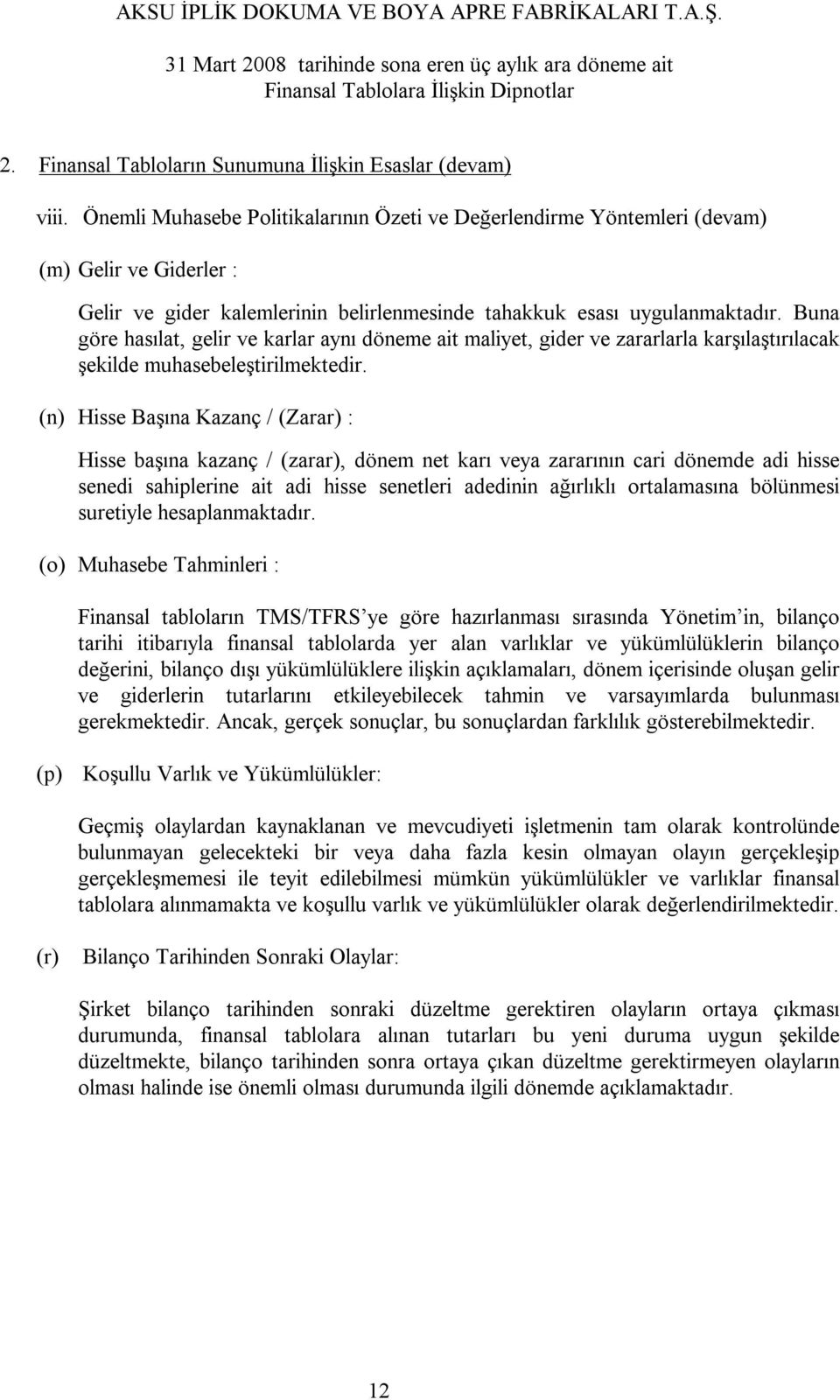 AKSU İPLİK DOKUMA VE BOYA APRE FABRİKALARI T.A.Ş.

31 Mart 2008 tarihinde sona eren üç aylık ara döneme ait
Finansal Tablolara İlişkin Dipnotlar

2. Finansal Tabloların Sunumuna İlişkin Esaslar (devam)

viii. Önemli Muhasebe Politikalarının Özeti ve Değerlendirme Yöntemleri (devam)

(m) Gelir ve Giderler :

Gelir ve gider kalemlerinin belirlenmesinde tahakkuk esası uygulanmaktadır. Buna göre hasılat, gelir ve karlar aynı döneme ait maliyet, gider ve zararlarla karşılaştırılacak şekilde muhasebeleştirilmektedir.

(n) Hisse Başına Kazanç / (Zarar) :

Hisse başına kazanç / (zarar), dönem net karı veya zararının cari dönemde adi hisse senedi sahiplerine ait adi hisse senetleri adedinin ağırlıklı ortalamasına bölünmesi suretiyle hesaplanmaktadır.

(o) Muhasebe Tahminleri :

Finansal tabloların TMS/TFRS'ye göre hazırlanması sırasında Yönetim'in, bilanço tarihi itibarıyla finansal tablolarda yer alan varlıklar ve yükümlülüklerin bilanço değerini, bilanço dışı yükümlülüklere ilişkin açıklamaları, dönem içerisinde oluşan gelir ve giderlerin tutarlarını etkileyebilecek tahmin ve varsayımlarda bulunması gerekmektedir. Ancak, gerçek sonuçlar, bu sonuçlardan farklılık gösterebilmektedir.

(p) Koşullu Varlık ve Yükümlülükler:

Geçmiş olaylardan kaynaklanan ve mevcudiyeti işletmenin tam olarak kontrolünde bulunmayan gelecekteki bir veya daha fazla kesin olmayan olayın gerçekleşip gerçekleşmemesi ile teyit edilebilmesi mümkün yükümlülükler ve varlıklar finansal tablolara alınmamakta ve koşullu varlık ve yükümlülükler olarak değerlendirilmektedir.

(r) Bilanço Tarihinden Sonraki Olaylar:

Şirket bilanço tarihinden sonraki düzeltme gerektiren olayların ortaya çıkması durumunda, finansal tablolara alınan tutarları bu yeni duruma uygun şekilde düzeltmekte, bilanço tarihinden sonra ortaya çıkan düzeltme gerektirmeyen olayların olması halinde ise önemli olması durumunda ilgili dönemde açıklamaktadır.

12